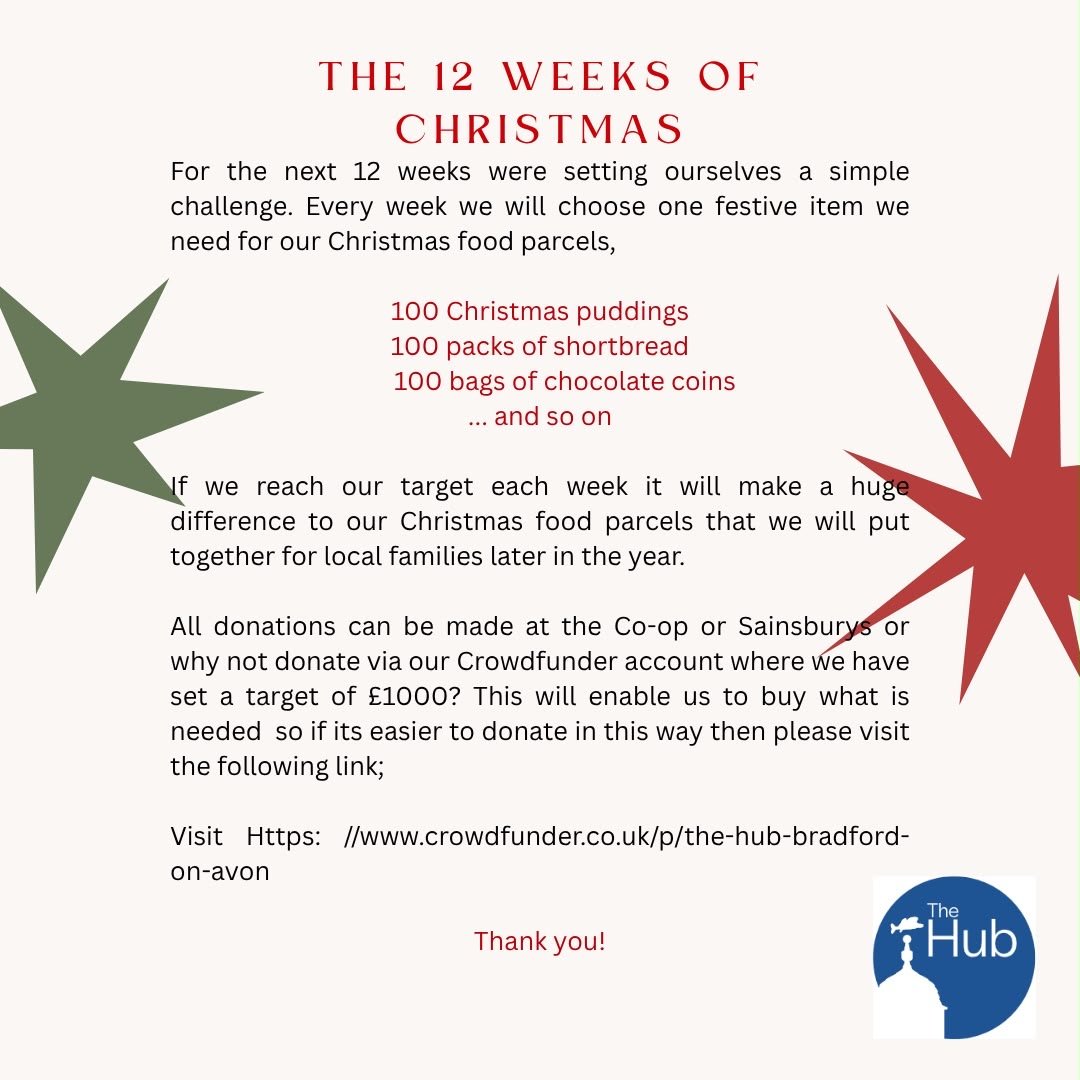 THE 12 WEEKS OF CHRISTMAS

For the next 12 weeks were setting ourselves a simple challenge. Every week we will choose one festive item we need for our Christmas food parcels,

100 Christmas puddings
100 packs of shortbread
100 bags of chocolate coins
... and so on

If we reach our target each week it will make a huge difference to our Christmas food parcels that we will put together for local families later in the year.

All donations can be made at the Co-op or Sainsburys or why not donate via our Crowdfunder account where we have set a target of £1000? This will enable us to buy what is needed so if its easier to donate in this way then please visit the following link;

Visit Https: //www.crowdfunder.co.uk/p/the-hub-bradford-on-avon

Thank you!

The Hub